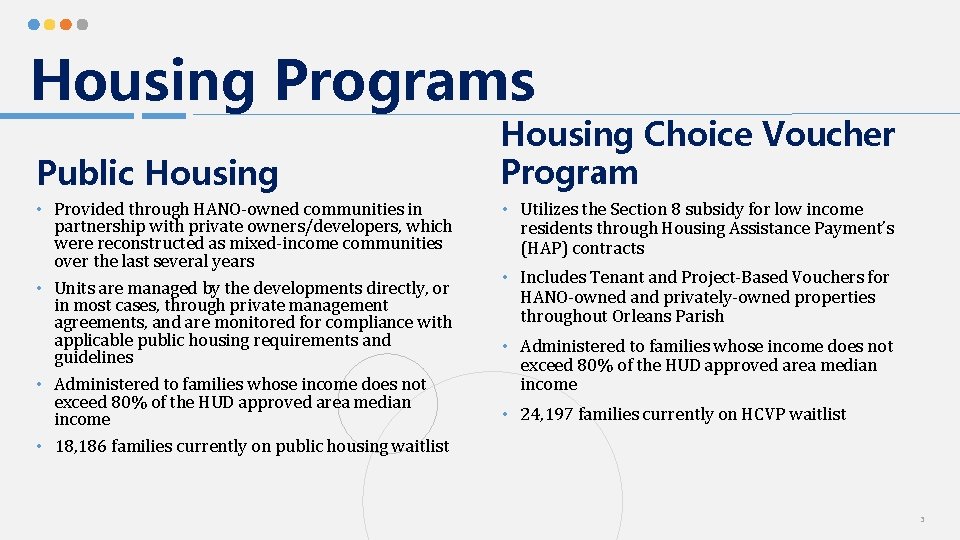 Housing Programs

Public Housing

• Provided through HANO-owned communities in partnership with private owners/developers, which were reconstructed as mixed-income communities over the last several years

• Units are managed by the developments directly, or in most cases, through private management agreements, and are monitored for compliance with applicable public housing requirements and guidelines

• Administered to families whose income does not exceed 80% of the HUD approved area median income

• 18,186 families currently on public housing waitlist

Housing Choice Voucher Program

• Utilizes the Section 8 subsidy for low income residents through Housing Assistance Payment's (HAP) contracts

• Includes Tenant and Project-Based Vouchers for HANO-owned and privately-owned properties throughout Orleans Parish

• Administered to families whose income does not exceed 80% of the HUD approved area median income

• 24,197 families currently on HCVP waitlist

3